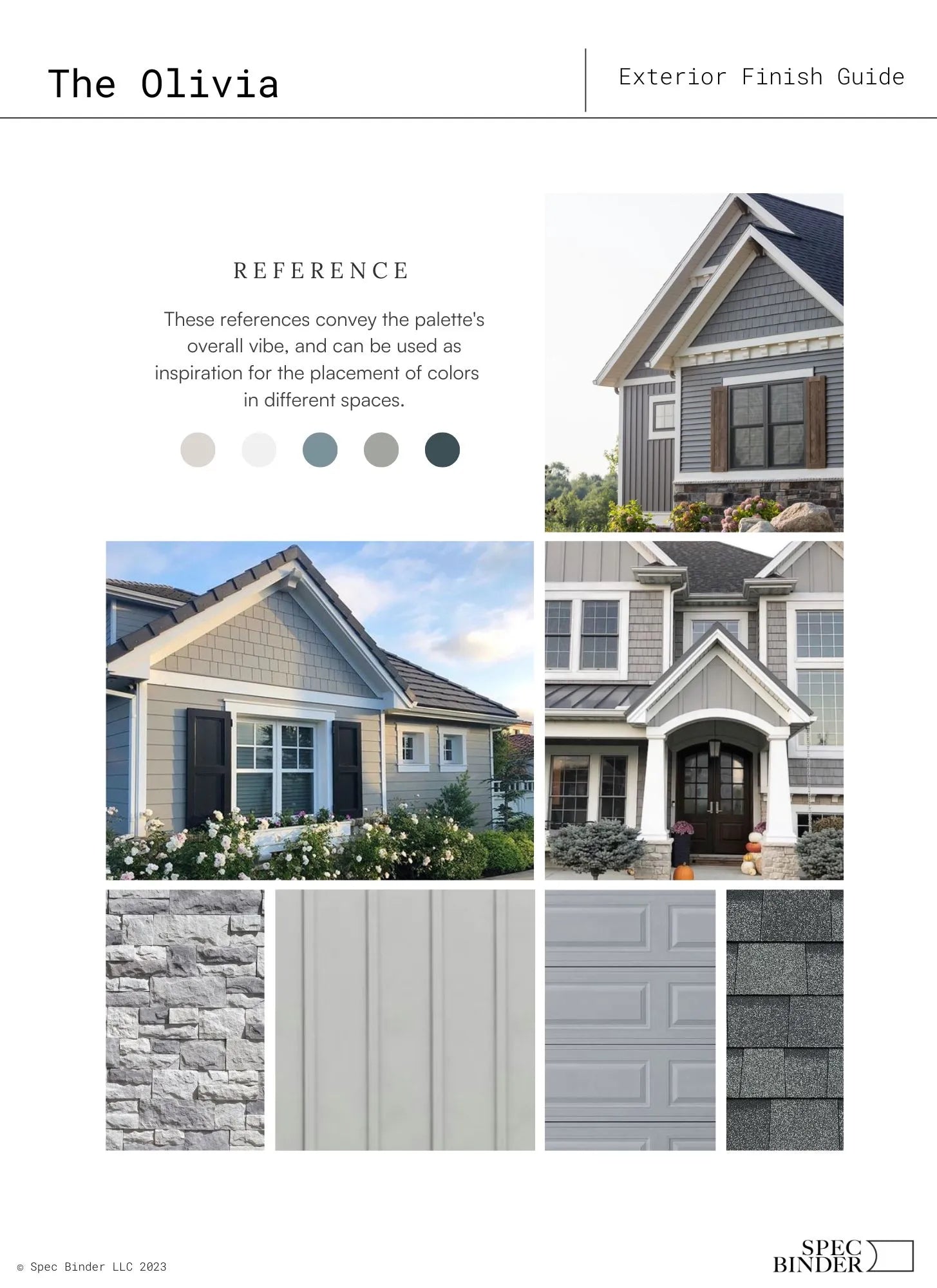 The Olivia

Exterior Finish Guide

REFERENCE

These references convey the palette's overall vibe, and can be used as inspiration for the placement of colors in different spaces.

© Spec Binder LLC 2023

SPEC
BINDER